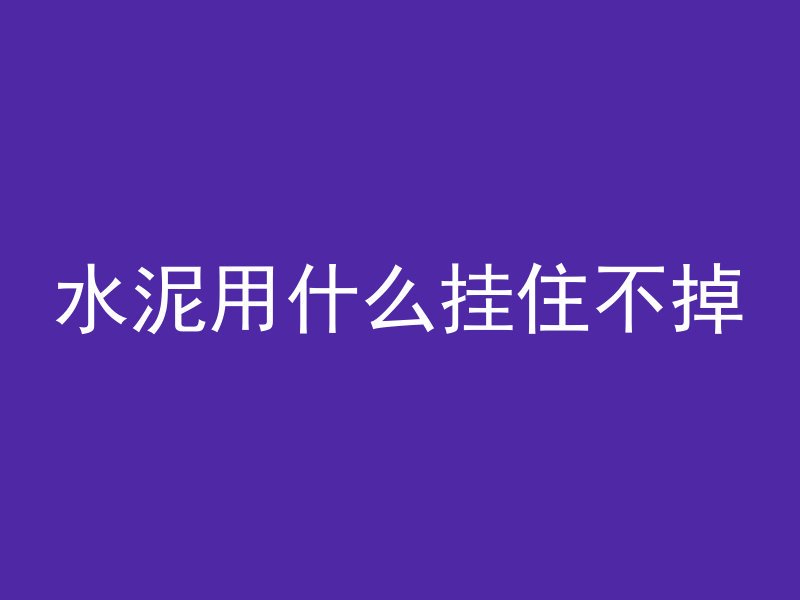 水泥用什么挂住不掉